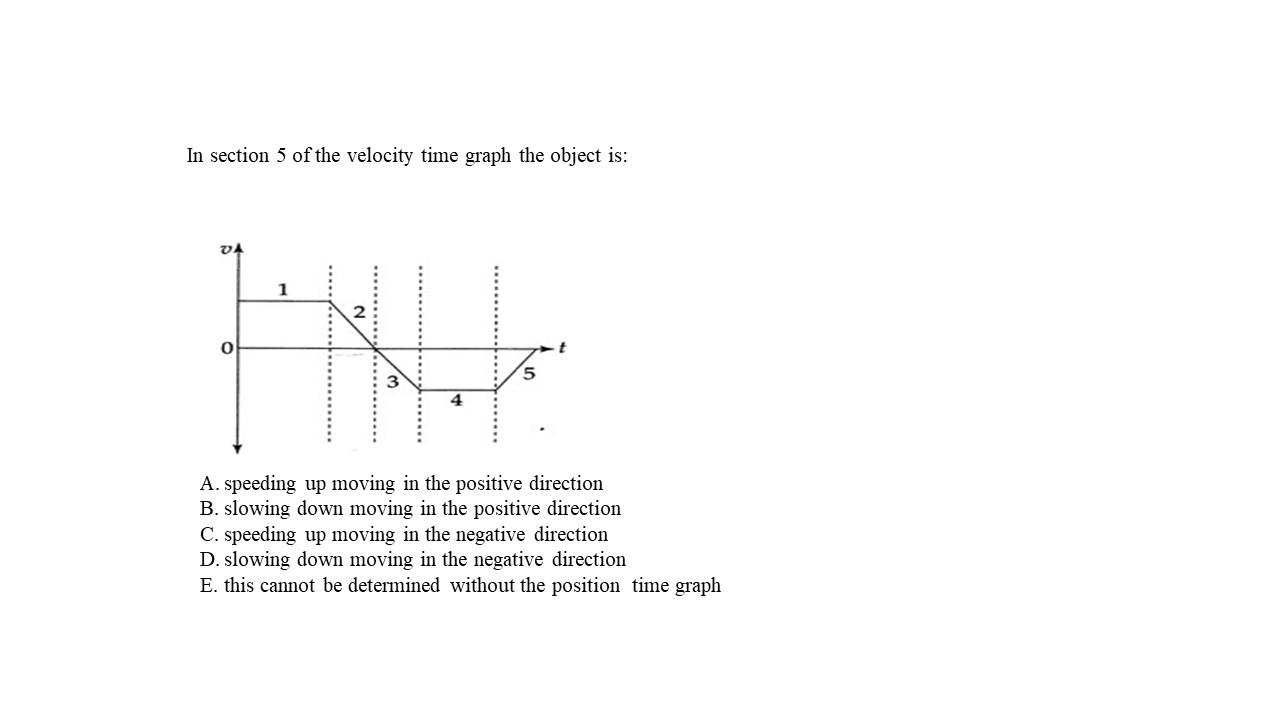 In section 5 of the velocity time graph the object is:

$v$
1
2
0
$t$
3
5
4

A. speeding up moving in the positive direction
B. slowing down moving in the positive direction
C. speeding up moving in the negative direction
D. slowing down moving in the negative direction
E. this cannot be determined without the position time graph